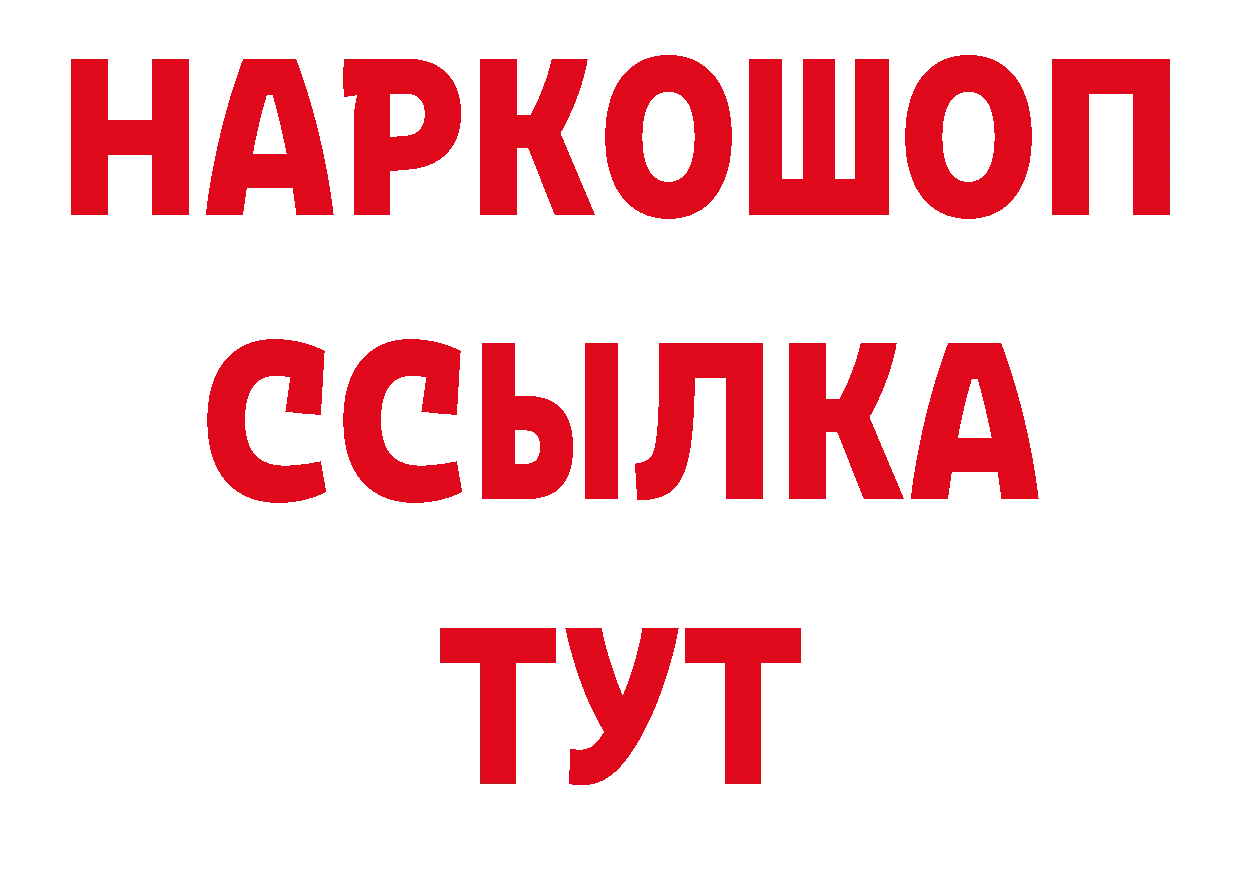 НАРКОШОП
ССЫЛКА
ТУТ